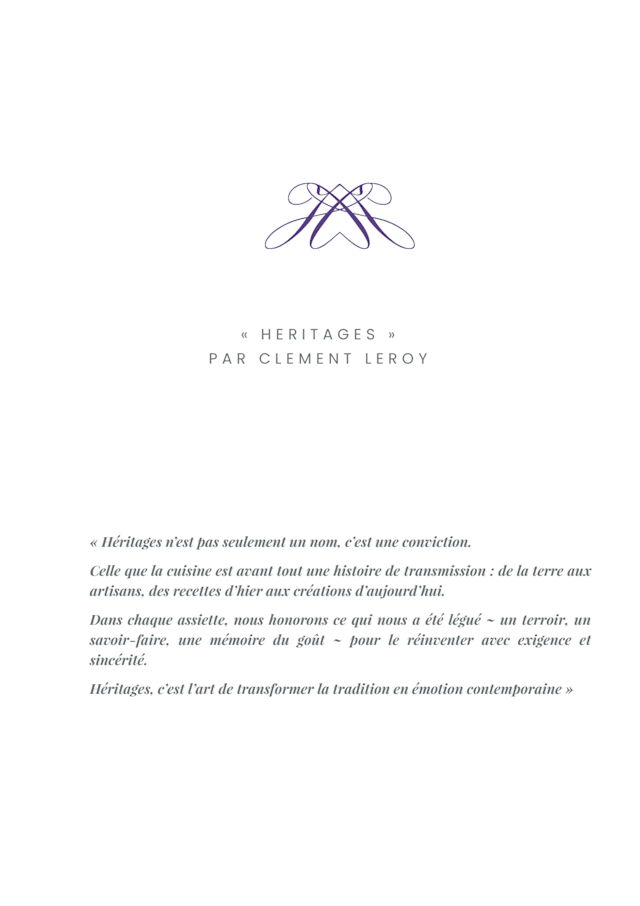 « HERITAGES »
PAR CLEMENT LEROY

« Héritages n'est pas seulement un nom, c'est une conviction.

Celle que la cuisine est avant tout une histoire de transmission : de la terre aux artisans, des recettes d'hier aux créations d'aujourd'hui.

Dans chaque assiette, nous honorons ce qui nous a été légué ~ un terroir, un savoir-faire, une mémoire du goût ~ pour le réinventer avec exigence et sincérité.

Héritages, c'est l'art de transformer la tradition en émotion contemporaine »